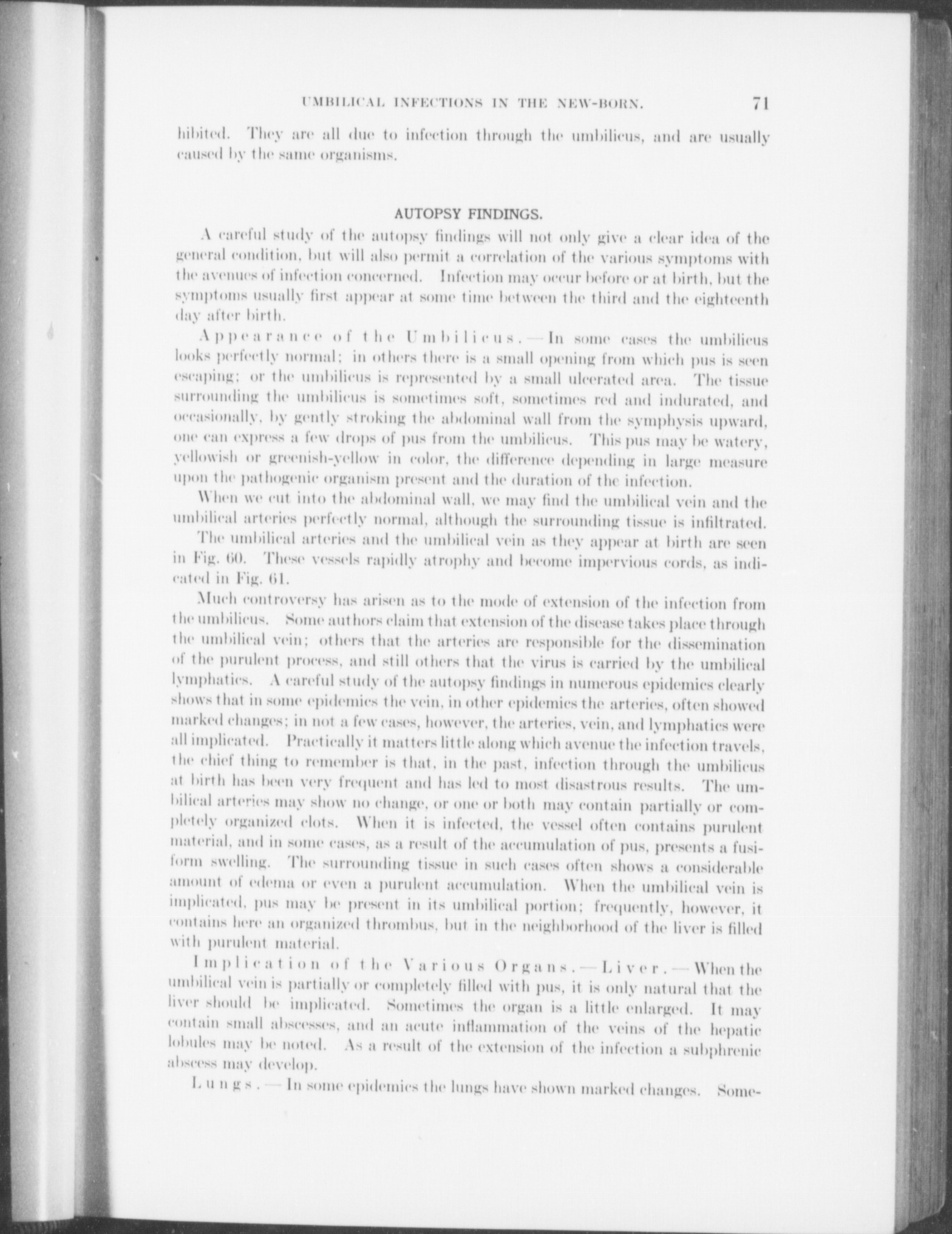 UMBILICAL INFECTIONS IN THE NEW-BORN. 71

hibited. They are all due to infection through the umbilicus, and are usually caused by the same organisms.

AUTOPSY FINDINGS.

A careful study of the autopsy findings will not only give a clear idea of the general condition, but will also permit a correlation of the various symptoms with the avenues of infection concerned. Infection may occur before or at birth, but the symptoms usually first appear at some time between the third and the eighteenth day after birth.

Appearance of the Umbilicus.—In some cases the umbilicus looks perfectly normal; in others there is a small opening from which pus is seen escaping; or the umbilicus is represented by a small ulcerated area. The tissue surrounding the umbilicus is sometimes soft, sometimes red and indurated, and occasionally, by gently stroking the abdominal wall from the symphysis upward, one can express a few drops of pus from the umbilicus. This pus may be watery, yellowish or greenish-yellow in color, the difference depending in large measure upon the pathogenic organism present and the duration of the infection.

When we cut into the abdominal wall, we may find the umbilical vein and the umbilical arteries perfectly normal, although the surrounding tissue is infiltrated.

The umbilical arteries and the umbilical vein as they appear at birth are seen in Fig. 60. These vessels rapidly atrophy and become impervious cords, as indicated in Fig. 61.

Much controversy has arisen as to the mode of extension of the infection from the umbilicus. Some authors claim that extension of the disease takes place through the umbilical vein; others that the arteries are responsible for the dissemination of the purulent process, and still others that the virus is carried by the umbilical lymphatics. A careful study of the autopsy findings in numerous epidemics clearly shows that in some epidemics the vein, in other epidemics the arteries, often showed marked changes; in not a few cases, however, the arteries, vein, and lymphatics were all implicated. Practically it matters little along which avenue the infection travels, the chief thing to remember is that, in the past, infection through the umbilicus at birth has been very frequent and has led to most disastrous results. The umbilical arteries may show no change, or one or both may contain partially or completely organized clots. When it is infected, the vessel often contains purulent material, and in some cases, as a result of the accumulation of pus, presents a fusiform swelling. The surrounding tissue in such cases often shows a considerable amount of edema or even a purulent accumulation. When the umbilical vein is implicated, pus may be present in its umbilical portion; frequently, however, it contains here an organized thrombus, but in the neighborhood of the liver is filled with purulent material.

Implication of the Various Organs.—Liver.—When the umbilical vein is partially or completely filled with pus, it is only natural that the liver should be implicated. Sometimes the organ is a little enlarged. It may contain small abscesses, and an acute inflammation of the veins of the hepatic lobules may be noted. As a result of the extension of the infection a subphrenic abscess may develop.

Lungs.—In some epidemics the lungs have shown marked changes. Some-